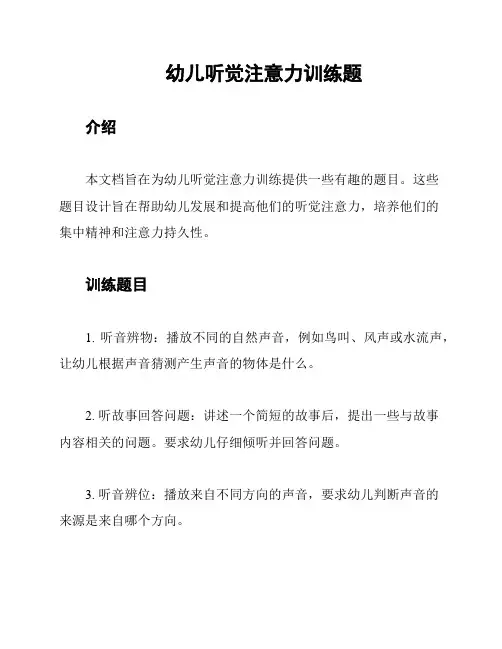 幼儿听觉注意力训练题

介绍

本文档旨在为幼儿听觉注意力训练提供一些有趣的题目。这些题目设计旨在帮助幼儿发展和提高他们的听觉注意力，培养他们的集中精神和注意力持久性。

训练题目

1. 听音辨物：播放不同的自然声音，例如鸟叫、风声或水流声，让幼儿根据声音猜测产生声音的物体是什么。

2. 听故事回答问题：讲述一个简短的故事后，提出一些与故事内容相关的问题。要求幼儿仔细倾听并回答问题。

3. 听音辨位：播放来自不同方向的声音，要求幼儿判断声音的来源是来自哪个方向。